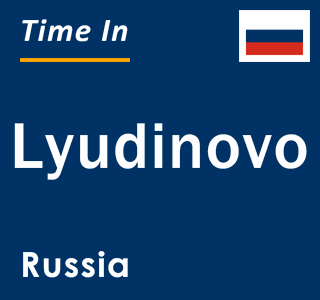 Time In

Lyudinovo

Russia